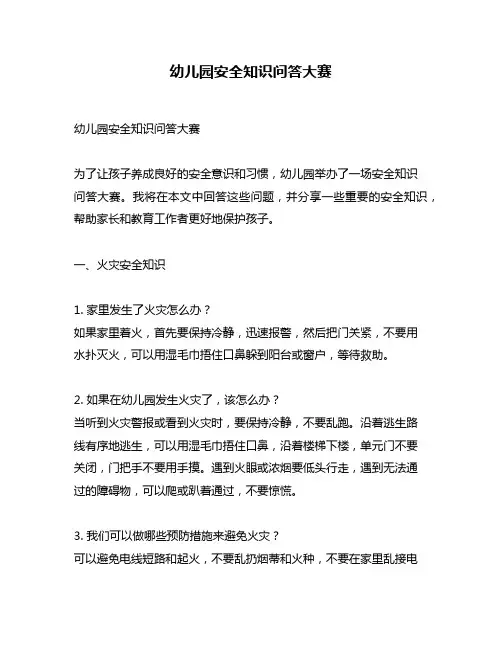 幼儿园安全知识问答大赛

幼儿园安全知识问答大赛

为了让孩子养成良好的安全意识和习惯，幼儿园举办了一场安全知识问答大赛。我将在本文中回答这些问题，并分享一些重要的安全知识，帮助家长和教育工作者更好地保护孩子。

一、火灾安全知识

1. 家里发生了火灾怎么办？
如果家里着火，首先要保持冷静，迅速报警，然后把门关紧，不要用水扑灭火，可以用湿毛巾捂住口鼻躲到阳台或窗户，等待救助。

2. 如果在幼儿园发生火灾了，该怎么办？
当听到火灾警报或看到火灾时，要保持冷静，不要乱跑。沿着逃生路线有序地逃生，可以用湿毛巾捂住口鼻，沿着楼梯下楼，单元门不要关闭，门把手不要用手摸。遇到火眼或浓烟要低头行走，遇到无法通过的障碍物，可以爬或趴着通过，不要惊慌。

3. 我们可以做哪些预防措施来避免火灾？
可以避免电线短路和起火，不要乱扔烟蒂和火种，不要在家里乱接电